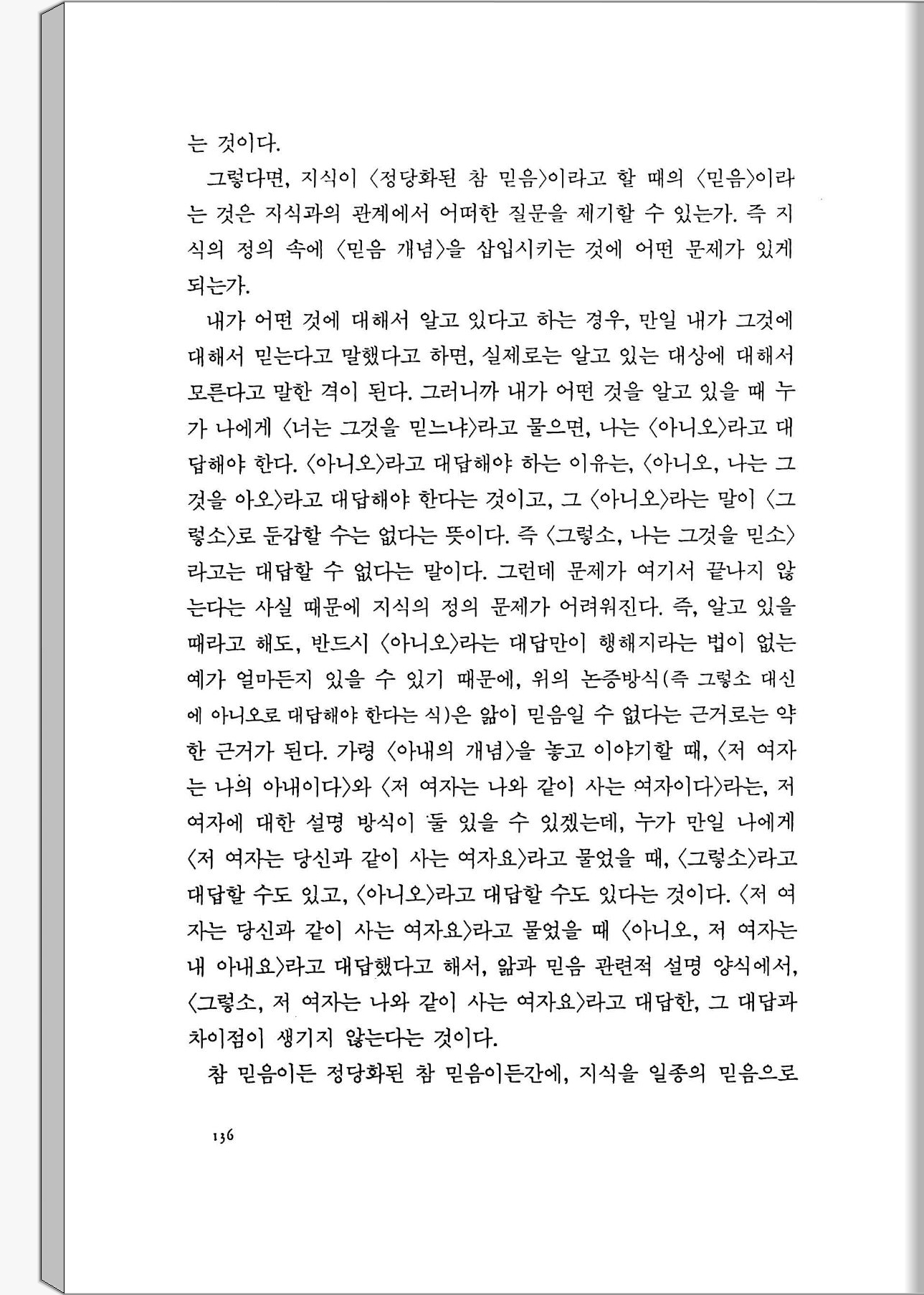 는 것이다.

그렇다면, 지식이 〈정당화된 참 믿음〉이라고 할 때의 〈믿음〉이라는 것은 지식과의 관계에서 어떠한 질문을 제기할 수 있는가. 즉 지식의 정의 속에 〈믿음 개념〉을 삽입시키는 것에 어떤 문제가 있게 되는가.

내가 어떤 것에 대해서 알고 있다고 하는 경우, 만일 내가 그것에 대해서 믿는다고 말했다고 하면, 실제로는 알고 있는 대상에 대해서 모른다고 말한 격이 된다. 그러니까 내가 어떤 것을 알고 있을 때 누가 나에게 〈너는 그것을 믿느냐〉라고 물으면, 나는 〈아니오〉라고 대답해야 한다. 〈아니오〉라고 대답해야 하는 이유는, 〈아니오, 나는 그것을 아오〉라고 대답해야 한다는 것이고, 그 〈아니오〉라는 말이 〈그렇소〉로 둔갑할 수는 없다는 뜻이다. 즉 〈그렇소, 나는 그것을 믿소〉라고는 대답할 수 없다는 말이다. 그런데 문제가 여기서 끝나지 않는다는 사실 때문에 지식의 정의 문제가 어려워진다. 즉, 알고 있을 때라고 해도, 반드시 〈아니오〉라는 대답만이 행해지라는 법이 없는 예가 얼마든지 있을 수 있기 때문에, 위의 논증방식(즉 그렇소 대신에 아니오로 대답해야 한다는 식)은 앎이 믿음일 수 없다는 근거로는 약한 근거가 된다. 가령 〈아내의 개념〉을 놓고 이야기할 때, 〈저 여자는 나의 아내이다〉와 〈저 여자는 나와 같이 사는 여자이다〉라는, 저 여자에 대한 설명 방식이 둘 있을 수 있겠는데, 누가 만일 나에게 〈저 여자는 당신과 같이 사는 여자요〉라고 물었을 때, 〈그렇소〉라고 대답할 수도 있고, 〈아니오〉라고 대답할 수도 있다는 것이다. 〈저 여자는 당신과 같이 사는 여자요〉라고 물었을 때 〈아니오, 저 여자는 내 아내요〉라고 대답했다고 해서, 앎과 믿음 관련적 설명 양식에서, 〈그렇소, 저 여자는 나와 같이 사는 여자요〉라고 대답한, 그 대답과 차이점이 생기지 않는다는 것이다.

참 믿음이든 정당화된 참 믿음이든간에, 지식을 일종의 믿음으로

136